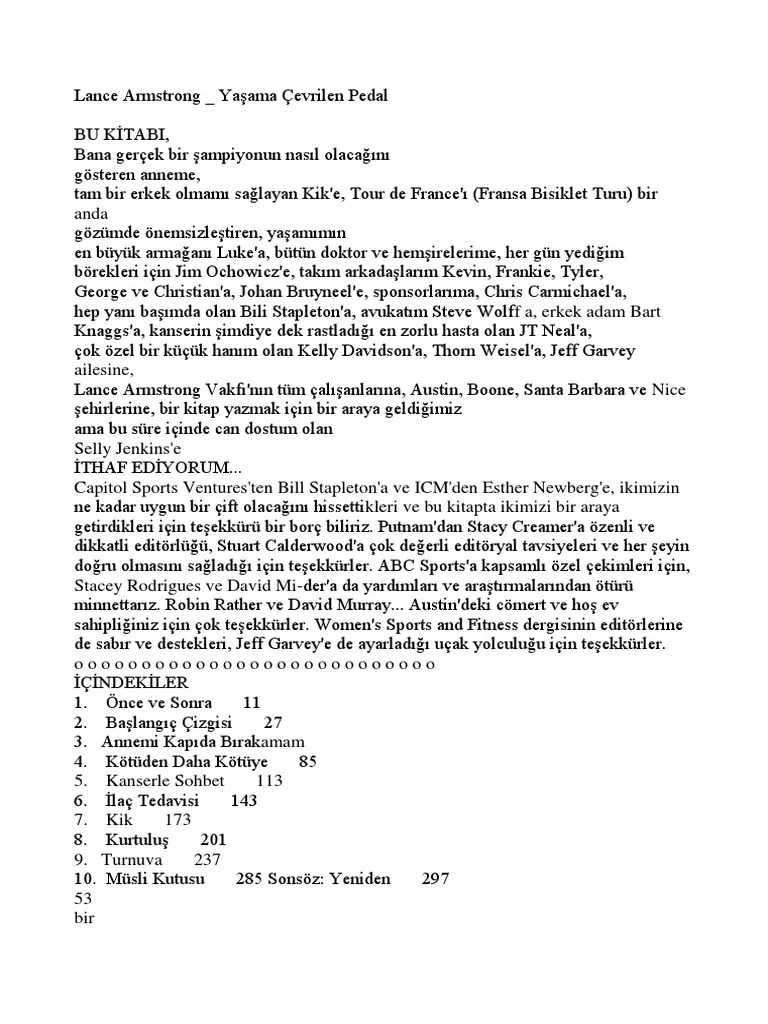 Lance Armstrong _ Yaşama Çevrilen Pedal

BU KİTABI,
Bana gerçek bir şampiyonun nasıl olacağını
gösteren anneme,
tam bir erkek olmamı sağlayan Kik'e, Tour de France'ı (Fransa Bisiklet Turu) bir anda
gözümde önemsizleştiren, yaşamımın
en büyük armağanı Luke'a, bütün doktor ve hemşirelerime, her gün yediğim börekleri için Jim Ochowicz'e, takım arkadaşlarım Kevin, Frankie, Tyler, George ve Christian'a, Johan Bruyneel'e, sponsorlarıma, Chris Carmichael'a, hep yanı başımda olan Bili Stapleton'a, avukatım Steve Wolff a, erkek adam Bart Knaggs'a, kanserin şimdiye dek rastladığı en zorlu hasta olan JT Neal'a, çok özel bir küçük hanım olan Kelly Davidson'a, Thorn Weisel'a, Jeff Garvey ailesine,
Lance Armstrong Vakfı'nın tüm çalışanlarına, Austin, Boone, Santa Barbara ve Nice şehirlerine, bir kitap yazmak için bir araya geldiğimiz
ama bu süre içinde can dostum olan
Selly Jenkins'e
İTHAF EDİYORUM...
Capitol Sports Ventures'ten Bill Stapleton'a ve ICM'den Esther Newberg'e, ikimizin ne kadar uygun bir çift olacağını hissettikleri ve bu kitapta ikimizi bir araya getirdikleri için teşekkürü bir borç biliriz. Putnam'dan Stacy Creamer'a özenli ve dikkatli editörlüğü, Stuart Calderwood'a çok değerli editöryal tavsiyeleri ve her şeyin doğru olmasını sağladığı için teşekkürler. ABC Sports'a kapsamlı özel çekimleri için, Stacey Rodrigues ve David Mi-der'a da yardımları ve araştırmalarından ötürü minnettarız. Robin Rather ve David Murray... Austin'deki cömert ve hoş ev sahipliğiniz için çok teşekkürler. Women's Sports and Fitness dergisinin editörlerine de sabır ve destekleri, Jeff Garvey'e de ayarladığı uçak yolculuğu için teşekkürler.
o o o o o o o o o o o o o o o o o o o o o o o o o o o
İÇİNDEKİLER
1. Önce ve Sonra 11
2. Başlangıç Çizgisi 27
3. Annemi Kapıda Bırakamam
4. Kötüden Daha Kötüye 85
5. Kanserle Sohbet 113
6. İlaç Tedavisi 143
7. Kik 173
8. Kurtuluş 201
9. Turnuva 237
10. Müsli Kutusu 285 Sonsöz: Yeniden 297
53
bir